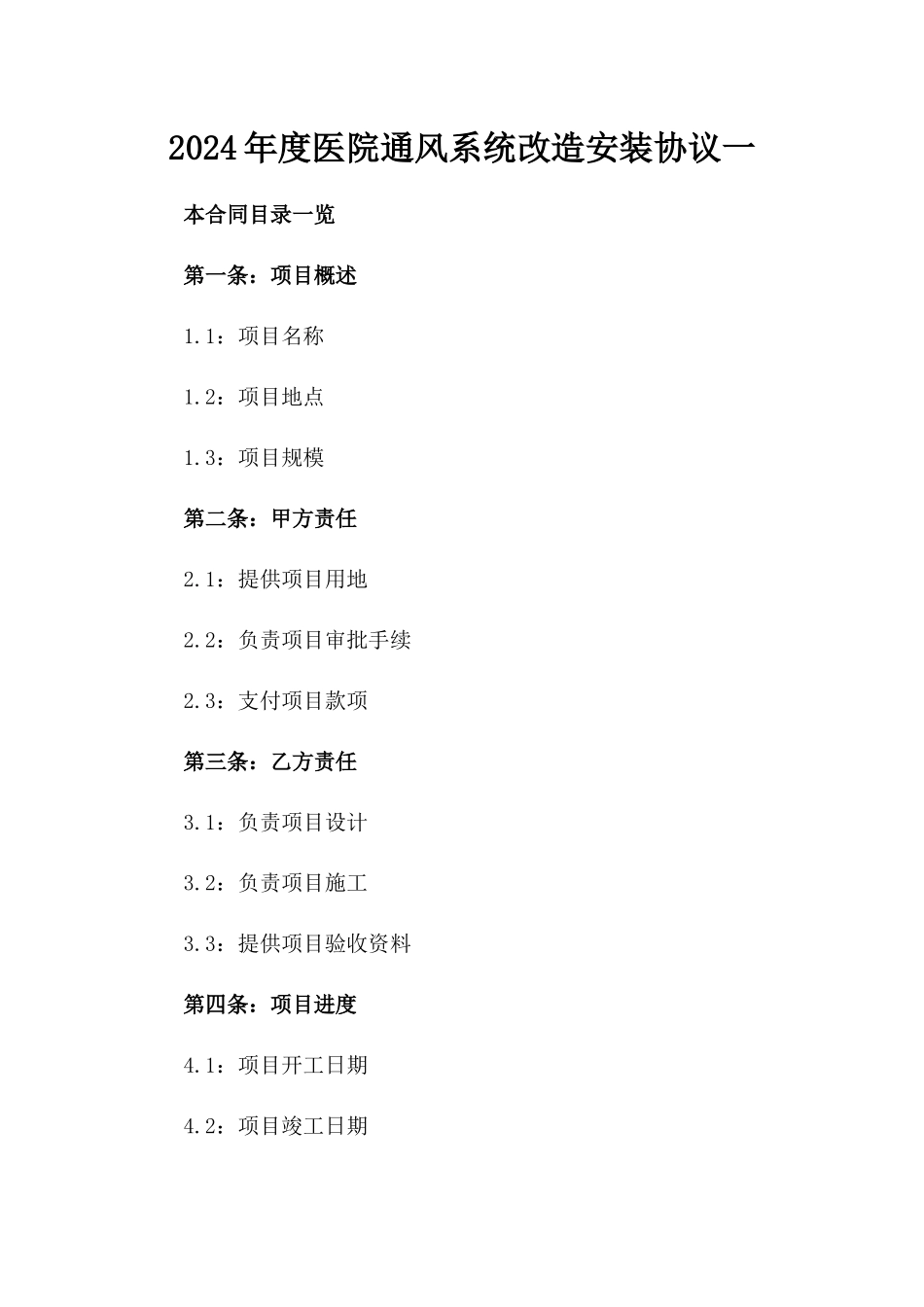 2024年度医院通风系统改造安装协议一

本合同目录一览

第一条：项目概述

1.1：项目名称

1.2：项目地点

1.3：项目规模

第二条：甲方责任

2.1：提供项目用地

2.2：负责项目审批手续

2.3：支付项目款项

第三条：乙方责任

3.1：负责项目设计

3.2：负责项目施工

3.3：提供项目验收资料

第四条：项目进度

4.1：项目开工日期

4.2：项目竣工日期